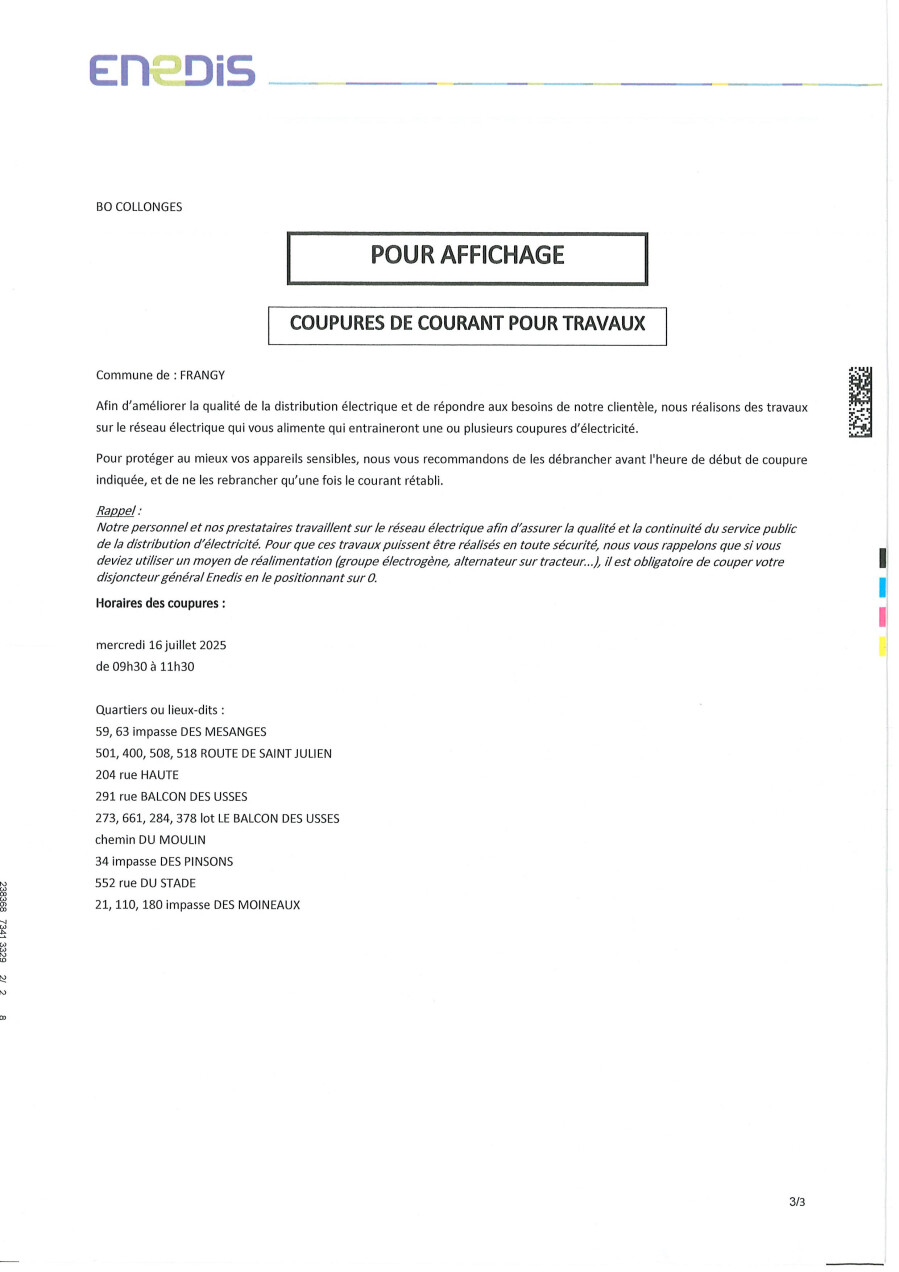 ENEDIS

BO COLLONGES

POUR AFFICHAGE

COUPURES DE COURANT POUR TRAVAUX

Commune de : FRANGY

Afin d'améliorer la qualité de la distribution électrique et de répondre aux besoins de notre clientèle, nous réalisons des travaux sur le réseau électrique qui vous alimente qui entraineront une ou plusieurs coupures d'électricité.

Pour protéger au mieux vos appareils sensibles, nous vous recommandons de les débrancher avant l'heure de début de coupure indiquée, et de ne les rebrancher qu'une fois le courant rétabli.

Rappel :
Notre personnel et nos prestataires travaillent sur le réseau électrique afin d'assurer la qualité et la continuité du service public de la distribution d'électricité. Pour que ces travaux puissent être réalisés en toute sécurité, nous vous rappelons que si vous deviez utiliser un moyen de réalimentation (groupe électrogène, alternateur sur tracteur...), il est obligatoire de couper votre disjoncteur général Enedis en le positionnant sur 0.

Horaires des coupures :

mercredi 16 juillet 2025
de 09h30 à 11h30

Quartiers ou lieux-dits :
59, 63 impasse DES MESANGES
501, 400, 508, 518 ROUTE DE SAINT JULIEN
204 rue HAUTE
291 rue BALCON DES USSES
273, 661, 284, 378 lot LE BALCON DES USSES
chemin DU MOULIN
34 impasse DES PINSONS
552 rue DU STADE
21, 110, 180 impasse DES MOINEAUX

238358 7341 3329 2/ 2 8

3/3